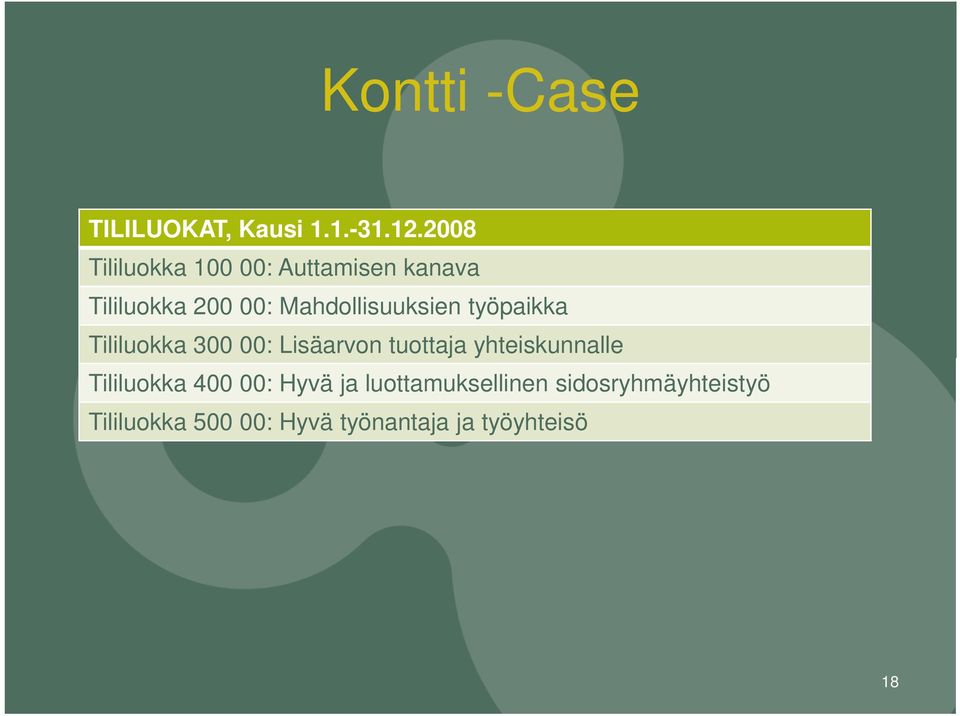 Kontti -Case

| TILILUOKAT, Kausi 1.1.-31.12.2008 |
|---|
| Tililuokka 100 00: Auttamisen kanava |
| Tililuokka 200 00: Mahdollisuuksien työpaikka |
| Tililuokka 300 00: Lisäarvon tuottaja yhteiskunnalle |
| Tililuokka 400 00: Hyvä ja luottamuksellinen sidosryhmäyhteistyö |
| Tililuokka 500 00: Hyvä työnantaja ja työyhteisö |

18